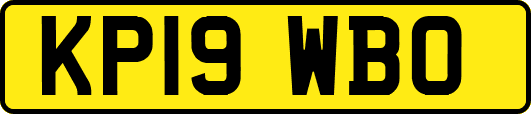 KP19 WBO